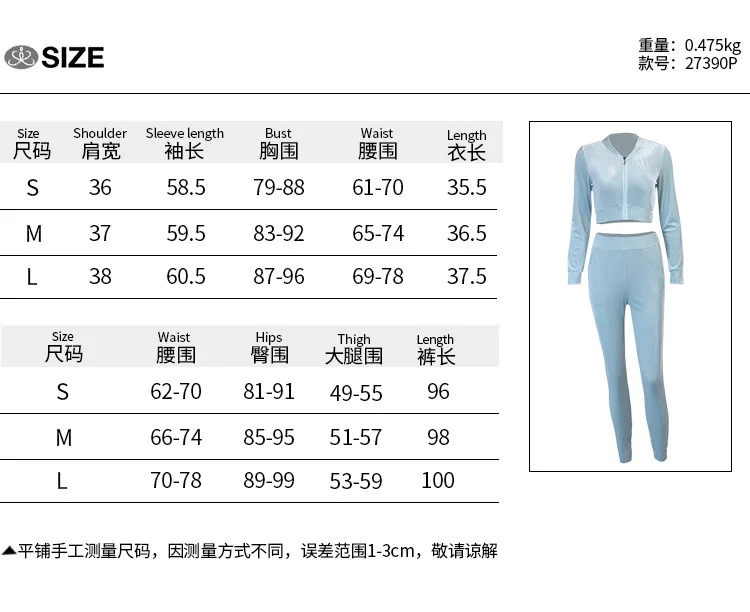 SIZE

重量：0.475kg
款号：27390P

| Size 尺码 | Shoulder 肩宽 | Sleeve length 袖长 | Bust 胸围 | Waist 腰围 | Length 衣长 |
|---|---|---|---|---|---|
| S | 36 | 58.5 | 79-88 | 61-70 | 35.5 |
| M | 37 | 59.5 | 83-92 | 65-74 | 36.5 |
| L | 38 | 60.5 | 87-96 | 69-78 | 37.5 |

| Size 尺码 | Waist 腰围 | Hips 臀围 | Thigh 大腿围 | Length 裤长 |
|---|---|---|---|---|
| S | 62-70 | 81-91 | 49-55 | 96 |
| M | 66-74 | 85-95 | 51-57 | 98 |
| L | 70-78 | 89-99 | 53-59 | 100 |

▲平铺手工测量尺码，因测量方式不同，误差范围1-3cm，敬请谅解